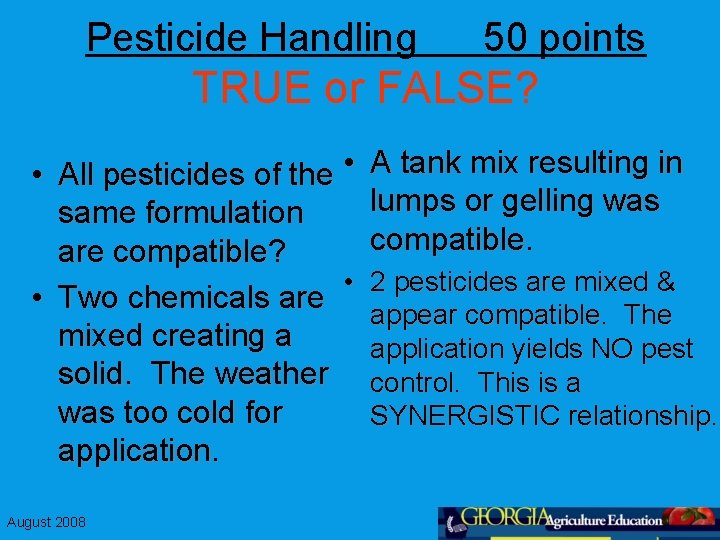 Pesticide Handling 50 points
TRUE or FALSE?

• All pesticides of the same formulation are compatible?
• Two chemicals are mixed creating a solid. The weather was too cold for application.

• A tank mix resulting in lumps or gelling was compatible.
• 2 pesticides are mixed & appear compatible. The application yields NO pest control. This is a SYNERGISTIC relationship.

August 2008

GEORGIA Agriculture Education